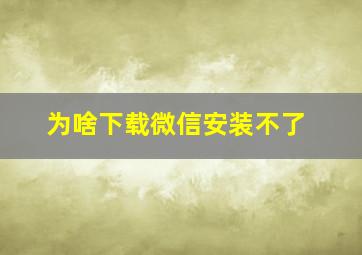 为啥下载微信安装不了